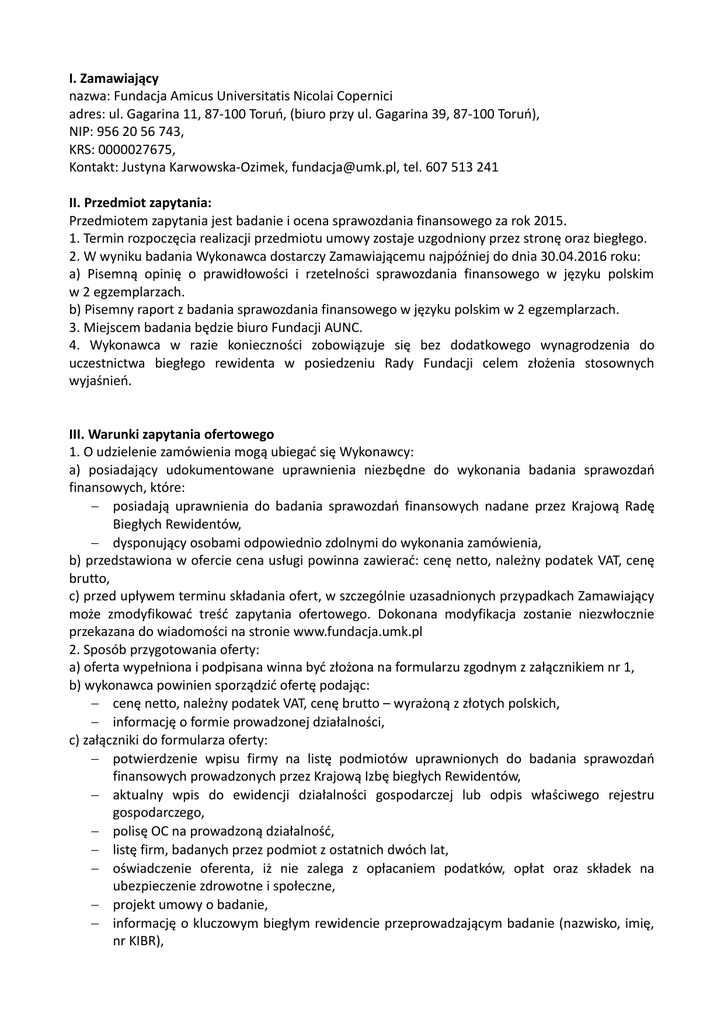 I. Zamawiający
nazwa: Fundacja Amicus Universitatis Nicolai Copernici
adres: ul. Gagarina 11, 87-100 Toruń, (biuro przy ul. Gagarina 39, 87-100 Toruń),
NIP: 956 20 56 743,
KRS: 0000027675,
Kontakt: Justyna Karwowska-Ozimek, fundacja@umk.pl, tel. 607 513 241

II. Przedmiot zapytania:
Przedmiotem zapytania jest badanie i ocena sprawozdania finansowego za rok 2015.
1. Termin rozpoczęcia realizacji przedmiotu umowy zostaje uzgodniony przez stronę oraz biegłego.
2. W wyniku badania Wykonawca dostarczy Zamawiającemu najpóźniej do dnia 30.04.2016 roku:
a) Pisemną opinię o prawidłowości i rzetelności sprawozdania finansowego w języku polskim w 2 egzemplarzach.
b) Pisemny raport z badania sprawozdania finansowego w języku polskim w 2 egzemplarzach.
3. Miejscem badania będzie biuro Fundacji AUNC.
4. Wykonawca w razie konieczności zobowiązuje się bez dodatkowego wynagrodzenia do uczestnictwa biegłego rewidenta w posiedzeniu Rady Fundacji celem złożenia stosownych wyjaśnień.

III. Warunki zapytania ofertowego
1. O udzielenie zamówienia mogą ubiegać się Wykonawcy:
a) posiadający udokumentowane uprawnienia niezbędne do wykonania badania sprawozdań finansowych, które:
– posiadają uprawnienia do badania sprawozdań finansowych nadane przez Krajową Radę Biegłych Rewidentów,
– dysponujący osobami odpowiednio zdolnymi do wykonania zamówienia,
b) przedstawiona w ofercie cena usługi powinna zawierać: cenę netto, należny podatek VAT, cenę brutto,
c) przed upływem terminu składania ofert, w szczególnie uzasadnionych przypadkach Zamawiający może zmodyfikować treść zapytania ofertowego. Dokonana modyfikacja zostanie niezwłocznie przekazana do wiadomości na stronie www.fundacja.umk.pl
2. Sposób przygotowania oferty:
a) oferta wypełniona i podpisana winna być złożona na formularzu zgodnym z załącznikiem nr 1,
b) wykonawca powinien sporządzić ofertę podając:
– cenę netto, należny podatek VAT, cenę brutto – wyrażoną z złotych polskich,
– informację o formie prowadzonej działalności,
c) załączniki do formularza oferty:
– potwierdzenie wpisu firmy na listę podmiotów uprawnionych do badania sprawozdań finansowych prowadzonych przez Krajową Izbę biegłych Rewidentów,
– aktualny wpis do ewidencji działalności gospodarczej lub odpis właściwego rejestru gospodarczego,
– polisę OC na prowadzoną działalność,
– listę firm, badanych przez podmiot z ostatnich dwóch lat,
– oświadczenie oferenta, iż nie zalega z opłacaniem podatków, opłat oraz składek na ubezpieczenie zdrowotne i społeczne,
– projekt umowy o badanie,
– informację o kluczowym biegłym rewidencie przeprowadzającym badanie (nazwisko, imię, nr KIBR),